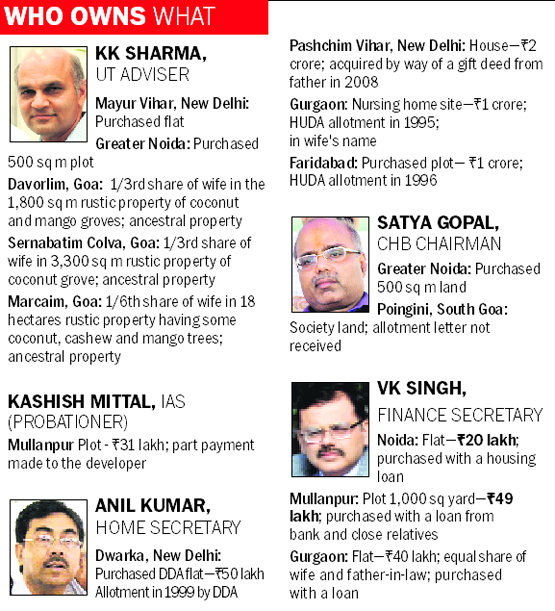 WHO OWNS WHAT

KK SHARMA, UT ADVISER

Mayur Vihar, New Delhi: Purchased flat

Greater Noida: Purchased 500 sq m plot

Davorlim, Goa: 1/3rd share of wife in the 1,800 sq m rustic property of coconut and mango groves; ancestral property

Sernabatim Colva, Goa: 1/3rd share of wife in 3,300 sq m rustic property of coconut grove; ancestral property

Marcaim, Goa: 1/6th share of wife in 18 hectares rustic property having some coconut, cashew and mango trees; ancestral property

KASHISH MITTAL, IAS (PROBATIONER)

Mullanpur Plot - ₹31 lakh; part payment made to the developer

ANIL KUMAR, HOME SECRETARY

Dwarka, New Delhi: Purchased DDA flat—₹50 lakh Allotment in 1999 by DDA

Pashchim Vihar, New Delhi: House—₹2 crore; acquired by way of a gift deed from father in 2008

Gurgaon: Nursing home site—₹1 crore; HUDA allotment in 1995; in wife's name

Faridabad: Purchased plot— ₹1 crore; HUDA allotment in 1996

SATYA GOPAL, CHB CHAIRMAN

Greater Noida: Purchased 500 sq m land

Poingini, South Goa: Society land; allotment letter not received

VK SINGH, FINANCE SECRETARY

Noida: Flat—₹20 lakh; purchased with a housing loan

Mullanpur: Plot 1,000 sq yard—₹49 lakh; purchased with a loan from bank and close relatives

Gurgaon: Flat—₹40 lakh; equal share of wife and father-in-law; purchased with a loan